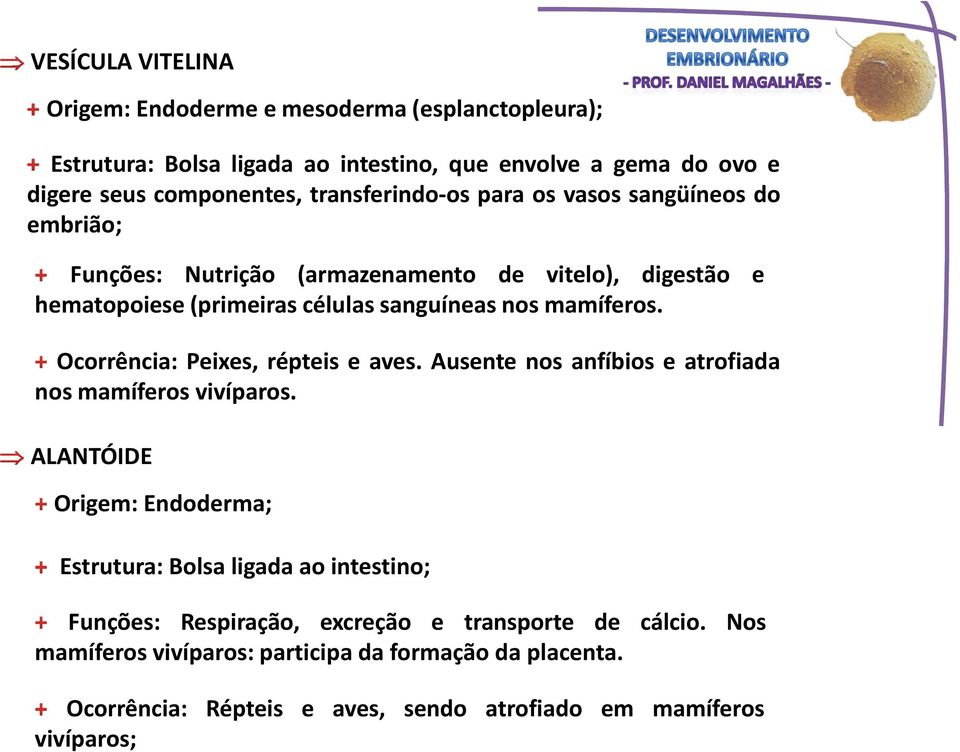 DESENVOLVIMENTO EMBRIONÁRIO
- PROF. DANIEL MAGALHÃES -

⇒ VESÍCULA VITELINA

+ Origem: Endoderme e mesoderma (esplanctopleura);

+ Estrutura: Bolsa ligada ao intestino, que envolve a gema do ovo e digere seus componentes, transferindo-os para os vasos sangüíneos do embrião;

+ Funções: Nutrição (armazenamento de vitelo), digestão e hematopoiese (primeiras células sanguíneas nos mamíferos.

+ Ocorrência: Peixes, répteis e aves. Ausente nos anfíbios e atrofiada nos mamíferos vivíparos.

⇒ ALANTÓIDE

+ Origem: Endoderma;

+ Estrutura: Bolsa ligada ao intestino;

+ Funções: Respiração, excreção e transporte de cálcio. Nos mamíferos vivíparos: participa da formação da placenta.

+ Ocorrência: Répteis e aves, sendo atrofiado em mamíferos vivíparos;